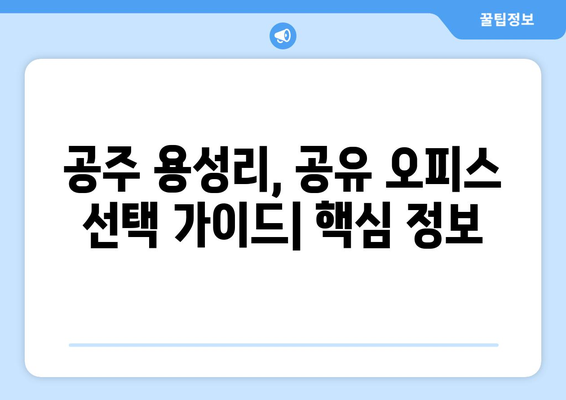 꿀팁정보

공주 용성리, 공유 오피스 선택 가이드| 핵심 정보